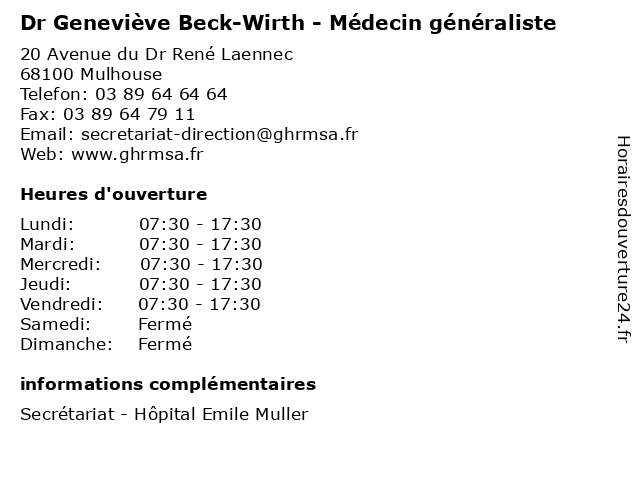 Dr Geneviève Beck-Wirth - Médecin généraliste

20 Avenue du Dr René Laennec
68100 Mulhouse
Telefon: 03 89 64 64 64
Fax: 03 89 64 79 11
Email: secretariat-direction@ghrmsa.fr
Web: www.ghrmsa.fr

Heures d'ouverture

| | |
|---|---|
| Lundi: | 07:30 - 17:30 |
| Mardi: | 07:30 - 17:30 |
| Mercredi: | 07:30 - 17:30 |
| Jeudi: | 07:30 - 17:30 |
| Vendredi: | 07:30 - 17:30 |
| Samedi: | Fermé |
| Dimanche: | Fermé |

informations complémentaires

Secrétariat - Hôpital Emile Muller

Horairesdouverture24.fr